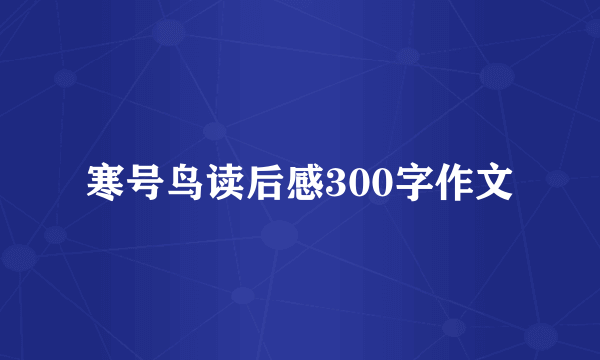 寒号鸟读后感300字作文